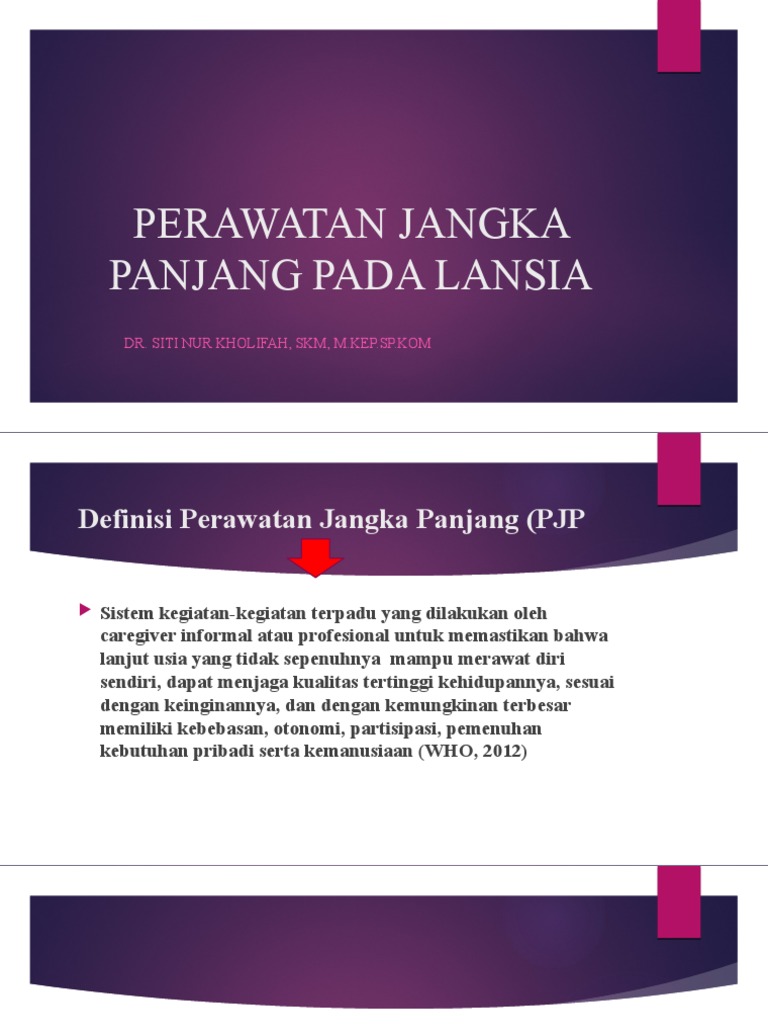 PERAWATAN JANGKA PANJANG PADA LANSIA

DR. SITI NUR KHOLIFAH, SKM, M.KEP.SP.KOM

Definisi Perawatan Jangka Panjang (PJP

Sistem kegiatan-kegiatan terpadu yang dilakukan oleh caregiver informal atau profesional untuk memastikan bahwa lanjut usia yang tidak sepenuhnya mampu merawat diri sendiri, dapat menjaga kualitas tertinggi kehidupannya, sesuai dengan keinginannya, dan dengan kemungkinan terbesar memiliki kebebasan, otonomi, partisipasi, pemenuhan kebutuhan pribadi serta kemanusiaan (WHO, 2012)